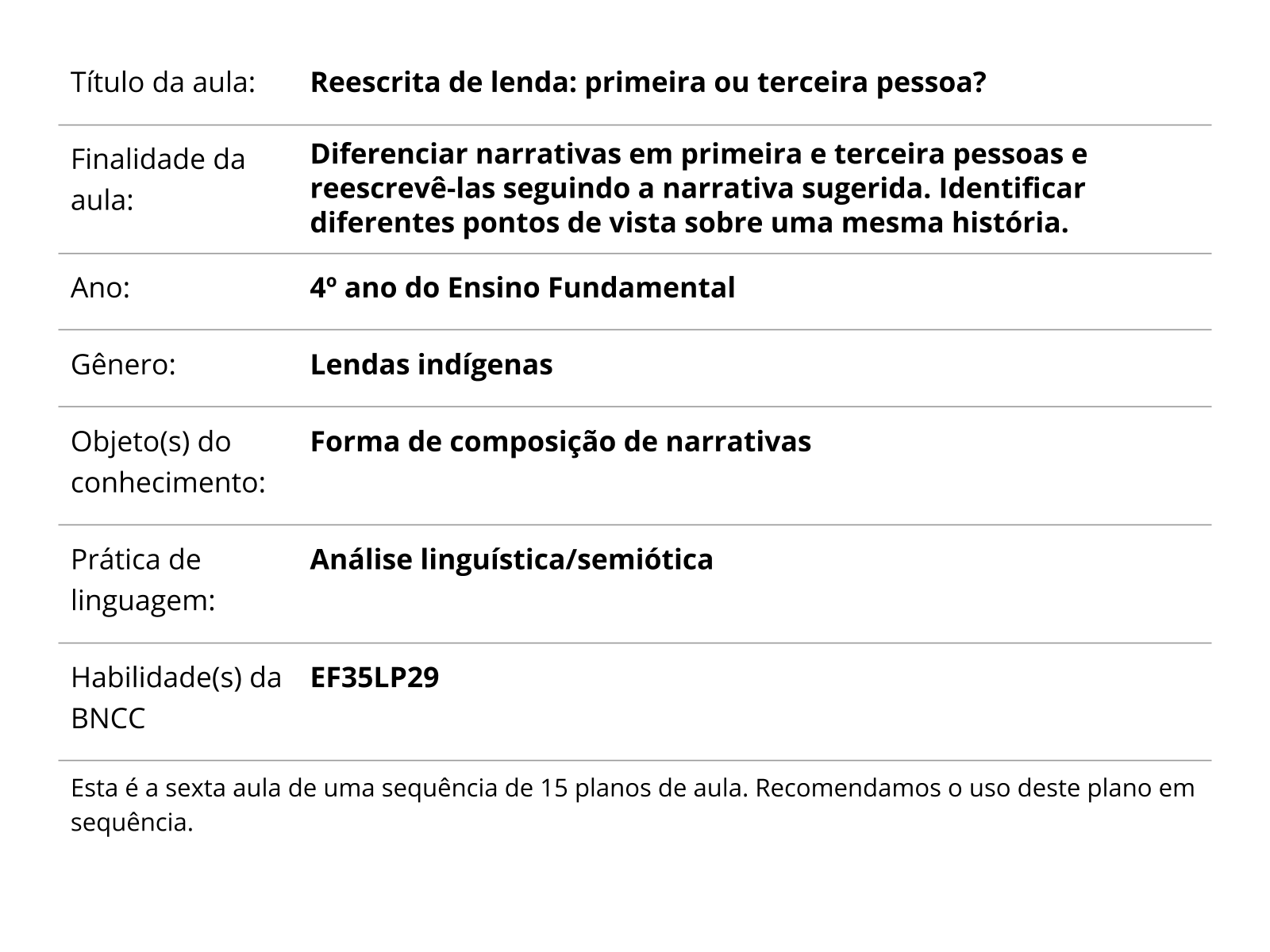 | | |
|---|---|
| Título da aula: | **Reescrita de lenda: primeira ou terceira pessoa?** |
| Finalidade da aula: | **Diferenciar narrativas em primeira e terceira pessoas e reescrevê-las seguindo a narrativa sugerida. Identificar diferentes pontos de vista sobre uma mesma história.** |
| Ano: | **4º ano do Ensino Fundamental** |
| Gênero: | **Lendas indígenas** |
| Objeto(s) do conhecimento: | **Forma de composição de narrativas** |
| Prática de linguagem: | **Análise linguística/semiótica** |
| Habilidade(s) da BNCC | **EF35LP29** |

Esta é a sexta aula de uma sequência de 15 planos de aula. Recomendamos o uso deste plano em sequência.